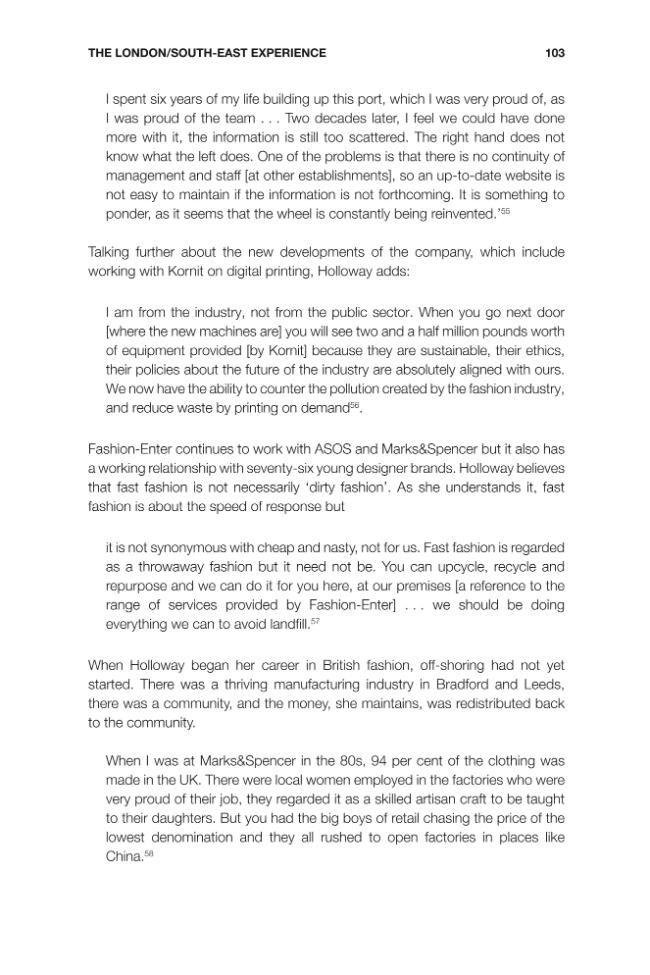 THE LONDON/SOUTH-EAST EXPERIENCE 103

I spent six years of my life building up this port, which I was very proud of, as I was proud of the team . . . Two decades later, I feel we could have done more with it, the information is still too scattered. The right hand does not know what the left does. One of the problems is that there is no continuity of management and staff [at other establishments], so an up-to-date website is not easy to maintain if the information is not forthcoming. It is something to ponder, as it seems that the wheel is constantly being reinvented.'$^{55}$

Talking further about the new developments of the company, which include working with Kornit on digital printing, Holloway adds:

I am from the industry, not from the public sector. When you go next door [where the new machines are] you will see two and a half million pounds worth of equipment provided [by Kornit] because they are sustainable, their ethics, their policies about the future of the industry are absolutely aligned with ours. We now have the ability to counter the pollution created by the fashion industry, and reduce waste by printing on demand$^{56}$.

Fashion-Enter continues to work with ASOS and Marks&Spencer but it also has a working relationship with seventy-six young designer brands. Holloway believes that fast fashion is not necessarily 'dirty fashion'. As she understands it, fast fashion is about the speed of response but

it is not synonymous with cheap and nasty, not for us. Fast fashion is regarded as a throwaway fashion but it need not be. You can upcycle, recycle and repurpose and we can do it for you here, at our premises [a reference to the range of services provided by Fashion-Enter] . . . we should be doing everything we can to avoid landfill.$^{57}$

When Holloway began her career in British fashion, off-shoring had not yet started. There was a thriving manufacturing industry in Bradford and Leeds, there was a community, and the money, she maintains, was redistributed back to the community.

When I was at Marks&Spencer in the 80s, 94 per cent of the clothing was made in the UK. There were local women employed in the factories who were very proud of their job, they regarded it as a skilled artisan craft to be taught to their daughters. But you had the big boys of retail chasing the price of the lowest denomination and they all rushed to open factories in places like China.$^{58}$